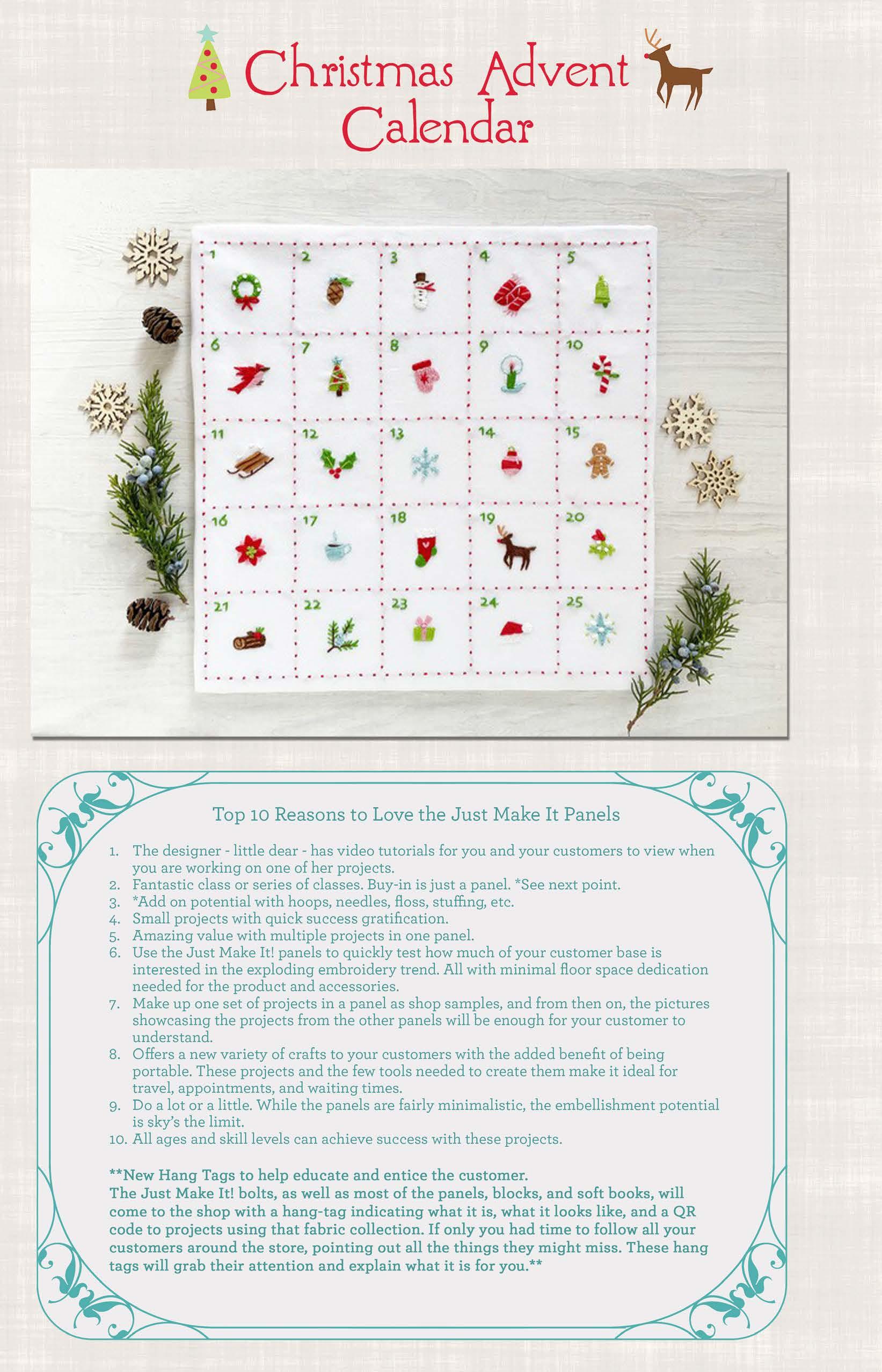 Christmas Advent Calendar

1 2 3 4 5
6 7 8 9 10
11 12 13 14 15
16 17 18 19 20
21 22 23 24 25

Top 10 Reasons to Love the Just Make It Panels

1. The designer - little dear - has video tutorials for you and your customers to view when you are working on one of her projects.
2. Fantastic class or series of classes. Buy-in is just a panel. *See next point.
3. *Add on potential with hoops, needles, floss, stuffing, etc.
4. Small projects with quick success gratification.
5. Amazing value with multiple projects in one panel.
6. Use the Just Make It! panels to quickly test how much of your customer base is interested in the exploding embroidery trend. All with minimal floor space dedication needed for the product and accessories.
7. Make up one set of projects in a panel as shop samples, and from then on, the pictures showcasing the projects from the other panels will be enough for your customer to understand.
8. Offers a new variety of crafts to your customers with the added benefit of being portable. These projects and the few tools needed to create them make it ideal for travel, appointments, and waiting times.
9. Do a lot or a little. While the panels are fairly minimalistic, the embellishment potential is sky's the limit.
10. All ages and skill levels can achieve success with these projects.

**New Hang Tags to help educate and entice the customer.
The Just Make It! bolts, as well as most of the panels, blocks, and soft books, will come to the shop with a hang-tag indicating what it is, what it looks like, and a QR code to projects using that fabric collection. If only you had time to follow all your customers around the store, pointing out all the things they might miss. These hang tags will grab their attention and explain what it is for you.**